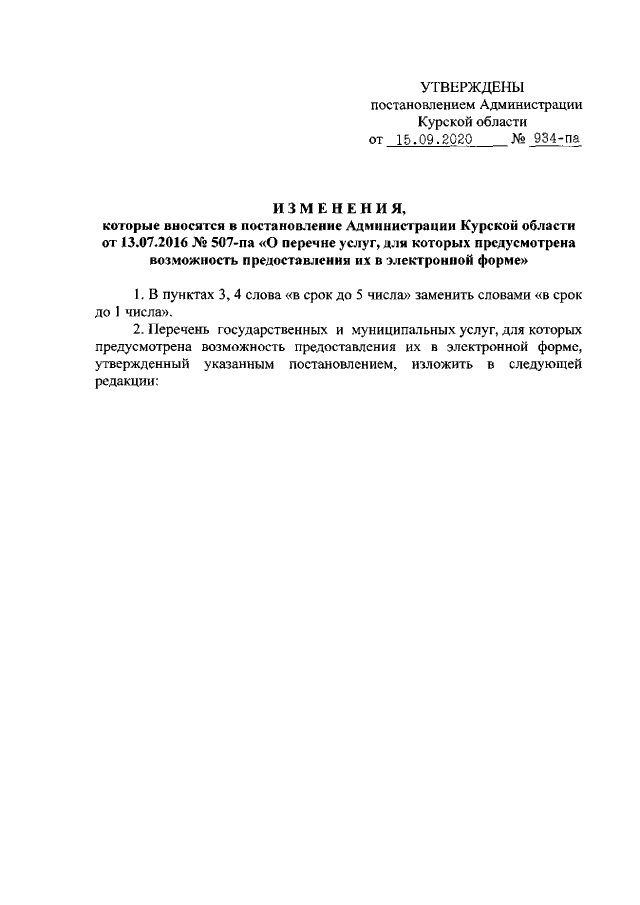 УТВЕРЖДЕНЫ
постановлением Администрации
Курской области
от 15.09.2020 № 934-па

ИЗМЕНЕНИЯ,
которые вносятся в постановление Администрации Курской области от 13.07.2016 № 507-па «О перечне услуг, для которых предусмотрена возможность предоставления их в электронной форме»

1. В пунктах 3, 4 слова «в срок до 5 числа» заменить словами «в срок до 1 числа».

2. Перечень государственных и муниципальных услуг, для которых предусмотрена возможность предоставления их в электронной форме, утвержденный указанным постановлением, изложить в следующей редакции: